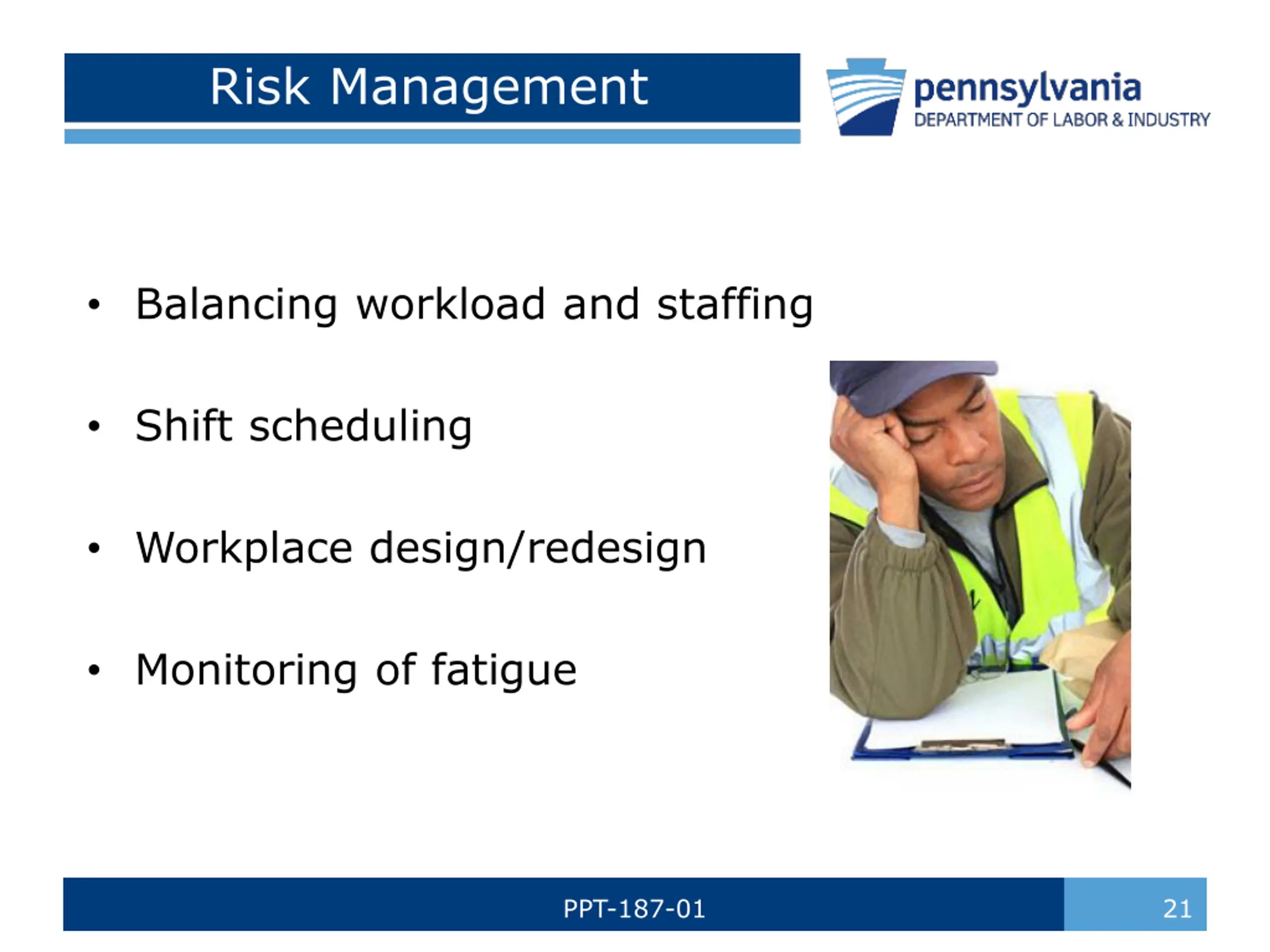 Risk Management

pennsylvania
DEPARTMENT OF LABOR & INDUSTRY

• Balancing workload and staffing
• Shift scheduling
• Workplace design/redesign
• Monitoring of fatigue

PPT-187-01

21